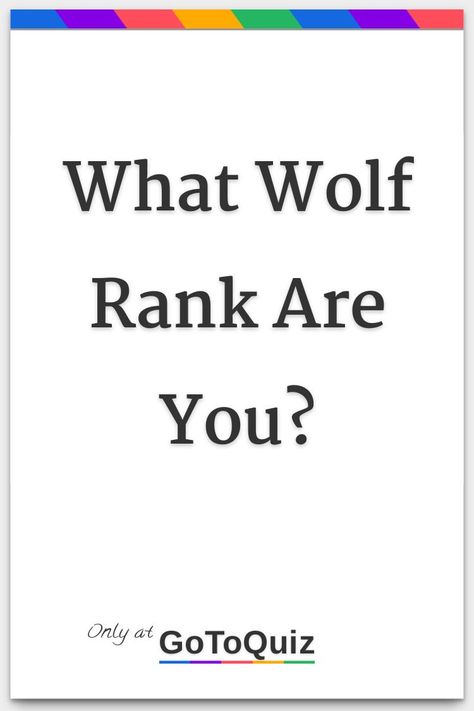 What Wolf Rank Are You?

Only at GoToQuiz